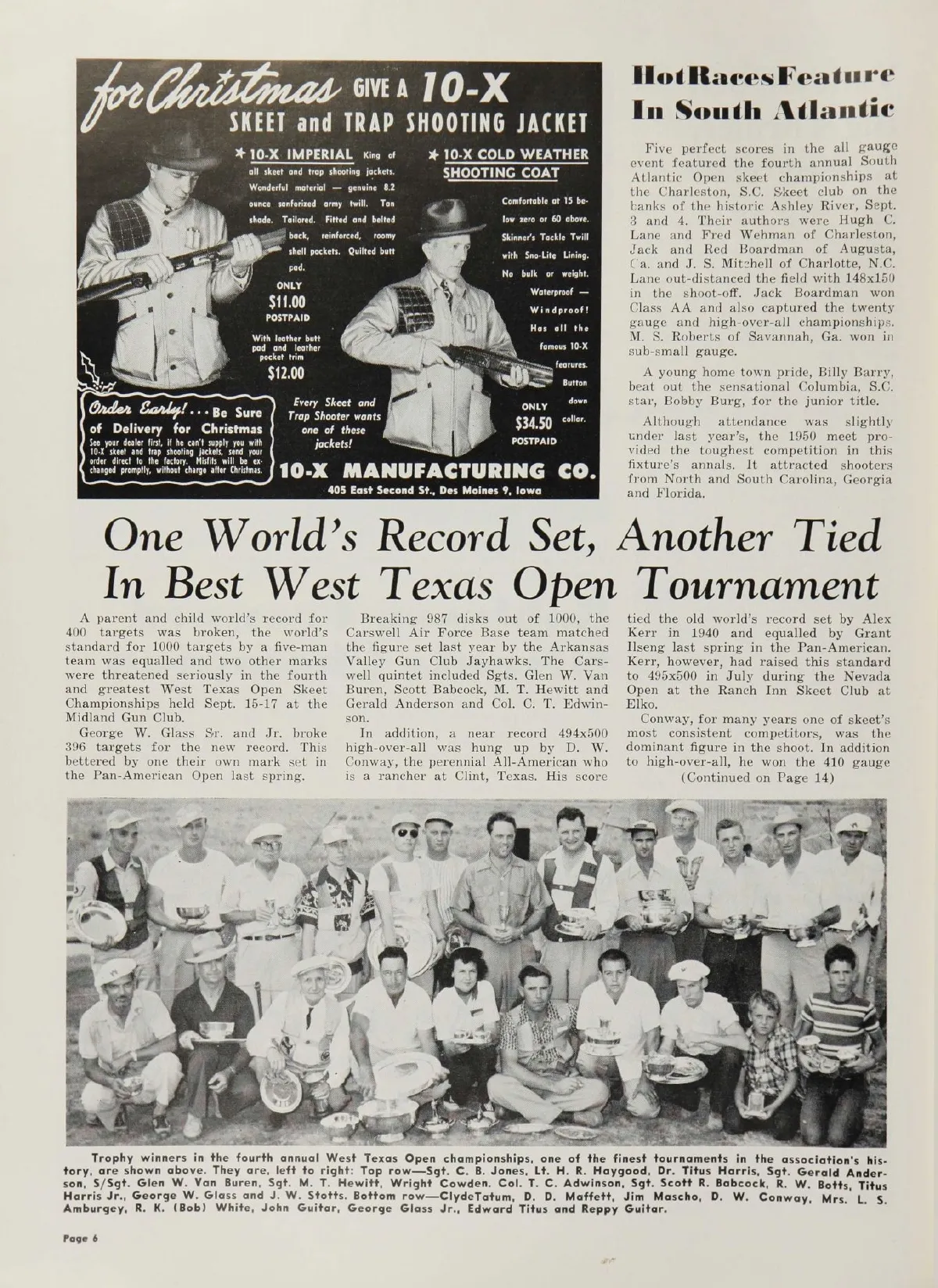 for Christmas GIVE A 10-X SKEET and TRAP SHOOTING JACKET

★ 10-X IMPERIAL King of all skeet and trap shooting jackets. Wonderful material — genuine 8.2 ounce sanforized army twill. Tan shade. Tailored. Fitted and belted back, reinforced, roomy shell pockets. Quilted butt pad.

ONLY $11.00 POSTPAID

With leather butt pad and leather pocket trim $12.00

★ 10-X COLD WEATHER SHOOTING COAT

Comfortable at 15 below zero or 60 above. Skinner's Tackle Twill with Sno-Lite Lining. No bulk or weight. Waterproof — Windproof! Has all the famous 10-X features. Button down collar.

ONLY $34.50 POSTPAID

Every Skeet and Trap Shooter wants one of these jackets!

Order Early! . . . Be Sure of Delivery for Christmas

See your dealer first, if he can't supply you with 10-X skeet and trap shooting jackets, send your order direct to the factory. Misfits will be exchanged promptly, without charge after Christmas.

10-X MANUFACTURING CO.
405 East Second St., Des Moines 9, Iowa

Hot Races Feature In South Atlantic

Five perfect scores in the all gauge event featured the fourth annual South Atlantic Open skeet championships at the Charleston, S.C. Skeet club on the banks of the historic Ashley River, Sept. 3 and 4. Their authors were Hugh C. Lane and Fred Wehman of Charleston, Jack and Red Boardman of Augusta, Ga. and J. S. Mitchell of Charlotte, N.C. Lane out-distanced the field with 148x150 in the shoot-off. Jack Boardman won Class AA and also captured the twenty gauge and high-over-all championships. M. S. Roberts of Savannah, Ga. won in sub-small gauge.

A young home town pride, Billy Barry, beat out the sensational Columbia, S.C. star, Bobby Burg, for the junior title.

Although attendance was slightly under last year's, the 1950 meet provided the toughest competition in this fixture's annals. It attracted shooters from North and South Carolina, Georgia and Florida.

One World's Record Set, Another Tied In Best West Texas Open Tournament

A parent and child world's record for 400 targets was broken, the world's standard for 1000 targets by a five-man team was equalled and two other marks were threatened seriously in the fourth and greatest West Texas Open Skeet Championships held Sept. 15-17 at the Midland Gun Club.

George W. Glass Sr. and Jr. broke 396 targets for the new record. This bettered by one their own mark set in the Pan-American Open last spring.

Breaking 987 disks out of 1000, the Carswell Air Force Base team matched the figure set last year by the Arkansas Valley Gun Club Jayhawks. The Carswell quintet included Sgts. Glen W. Van Buren, Scott Babcock, M. T. Hewitt and Gerald Anderson and Col. C. T. Edwinson.

In addition, a near record 494x500 high-over-all was hung up by D. W. Conway, the perennial All-American who is a rancher at Clint, Texas. His score tied the old world's record set by Alex Kerr in 1940 and equalled by Grant Ilseng last spring in the Pan-American. Kerr, however, had raised this standard to 495x500 in July during the Nevada Open at the Ranch Inn Skeet Club at Elko.

Conway, for many years one of skeet's most consistent competitors, was the dominant figure in the shoot. In addition to high-over-all, he won the 410 gauge
(Continued on Page 14)

Trophy winners in the fourth annual West Texas Open championships, one of the finest tournaments in the association's history, are shown above. They are, left to right: Top row—Sgt. C. B. Jones, Lt. H. R. Haygood, Dr. Titus Harris, Sgt. Gerald Anderson, S/Sgt. Glen W. Van Buren, Sgt. M. T. Hewitt, Wright Cowden, Col. T. C. Adwinson, Sgt. Scott R. Babcock, R. W. Botts, Titus Harris Jr., George W. Glass and J. W. Stotts. Bottom row—ClydeTatum, D. D. Maffett, Jim Mascho, D. W. Conway, Mrs. L. S. Amburgey, R. K. (Bob) White, John Guitar, George Glass Jr., Edward Titus and Reppy Guitar.

Page 6